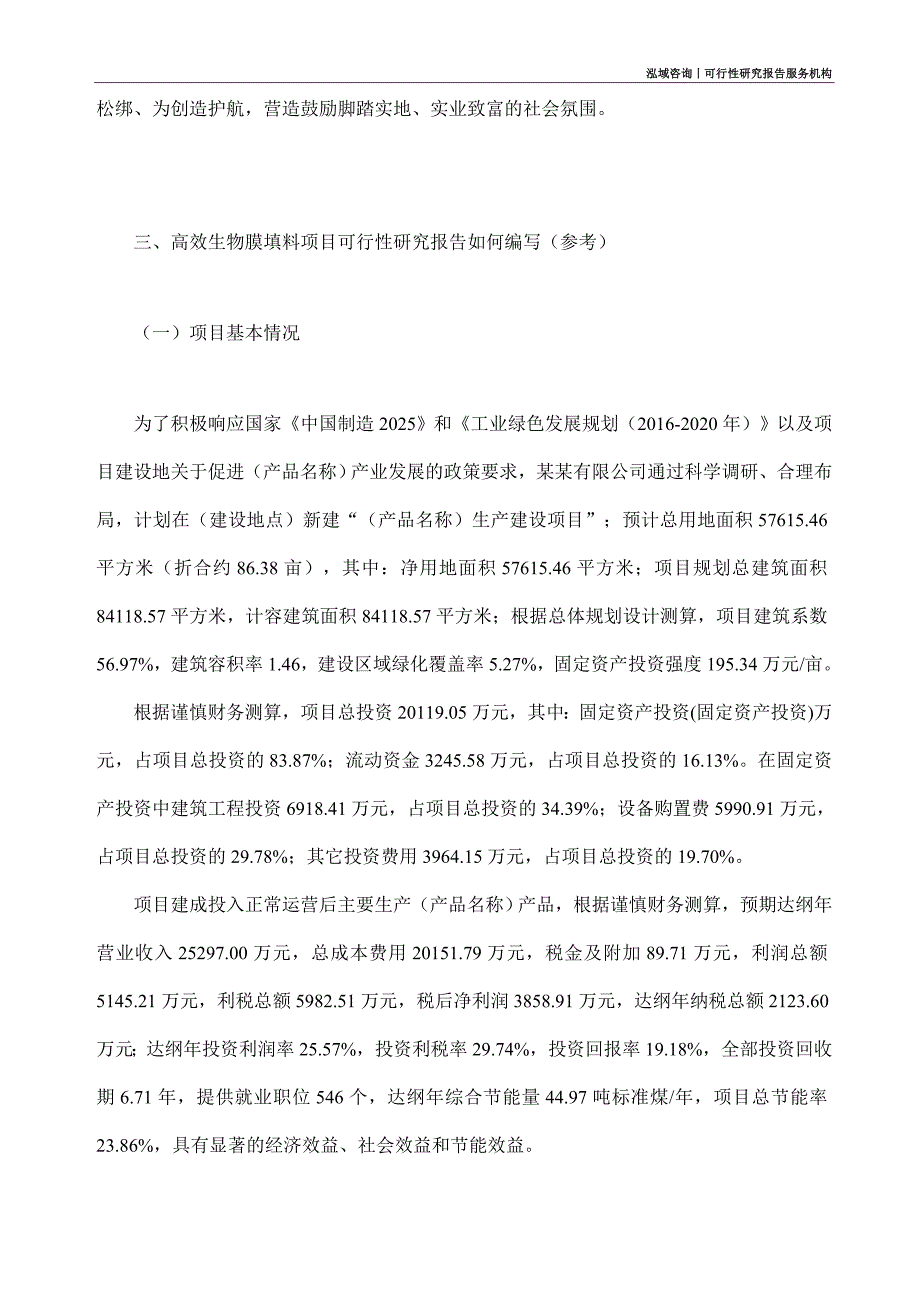 泓域咨询丨可行性研究报告服务机构

松绑、为创造护航，营造鼓励脚踏实地、实业致富的社会氛围。

三、高效生物膜填料项目可行性研究报告如何编写（参考）

（一）项目基本情况

为了积极响应国家《中国制造 2025》和《工业绿色发展规划（2016-2020 年）》以及项目建设地关于促进（产品名称）产业发展的政策要求，某某有限公司通过科学调研、合理布局，计划在（建设地点）新建“（产品名称）生产建设项目”；预计总用地面积 57615.46 平方米（折合约 86.38 亩），其中：净用地面积 57615.46 平方米；项目规划总建筑面积 84118.57 平方米，计容建筑面积 84118.57 平方米；根据总体规划设计测算，项目建筑系数 56.97%，建筑容积率 1.46，建设区域绿化覆盖率 5.27%，固定资产投资强度 195.34 万元/亩。

根据谨慎财务测算，项目总投资 20119.05 万元，其中：固定资产投资(固定资产投资)万元，占项目总投资的 83.87%；流动资金 3245.58 万元，占项目总投资的 16.13%。在固定资产投资中建筑工程投资 6918.41 万元，占项目总投资的 34.39%；设备购置费 5990.91 万元，占项目总投资的 29.78%；其它投资费用 3964.15 万元，占项目总投资的 19.70%。

项目建成投入正常运营后主要生产（产品名称）产品，根据谨慎财务测算，预期达纲年营业收入 25297.00 万元，总成本费用 20151.79 万元，税金及附加 89.71 万元，利润总额 5145.21 万元，利税总额 5982.51 万元，税后净利润 3858.91 万元，达纲年纳税总额 2123.60 万元;达纲年投资利润率 25.57%，投资利税率 29.74%，投资回报率 19.18%，全部投资回收期 6.71 年，提供就业职位 546 个，达纲年综合节能量 44.97 吨标准煤/年，项目总节能率 23.86%，具有显著的经济效益、社会效益和节能效益。